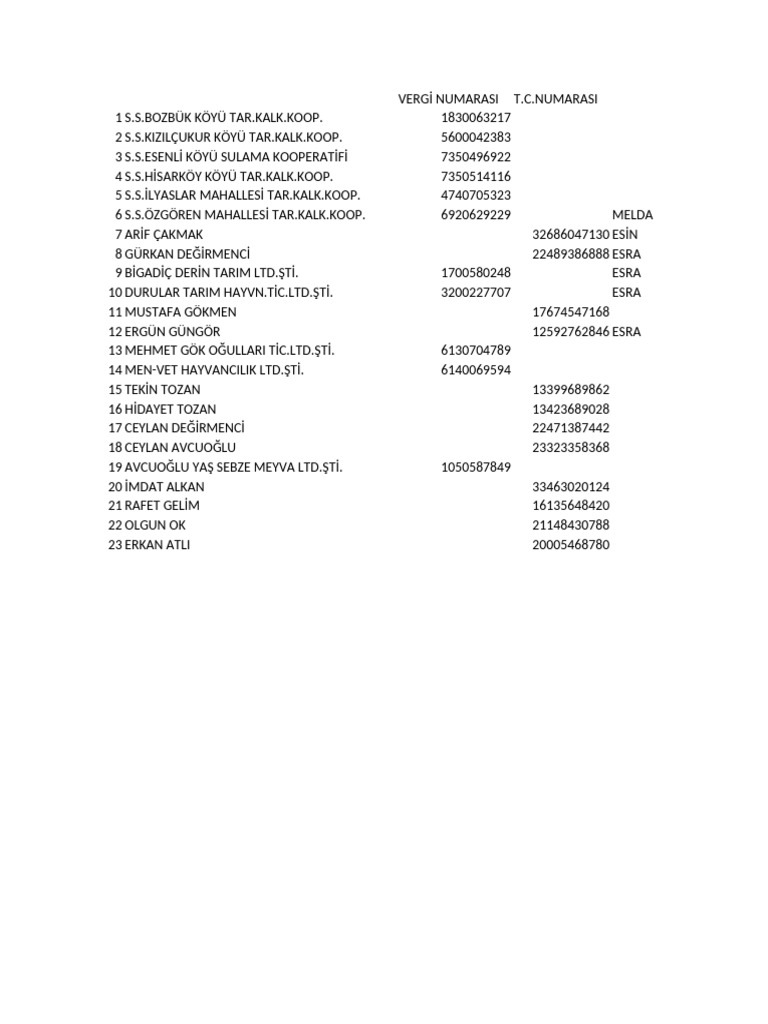 |  |  | VERGİ NUMARASI | T.C.NUMARASI |  |
|---|---|---|---|---|
| 1 | S.S.BOZBÜK KÖYÜ TAR.KALK.KOOP. | 1830063217 |  |  |
| 2 | S.S.KIZILÇUKUR KÖYÜ TAR.KALK.KOOP. | 5600042383 |  |  |
| 3 | S.S.ESENLİ KÖYÜ SULAMA KOOPERATİFİ | 7350496922 |  |  |
| 4 | S.S.HİSARKÖY KÖYÜ TAR.KALK.KOOP. | 7350514116 |  |  |
| 5 | S.S.İLYASLAR MAHALLESİ TAR.KALK.KOOP. | 4740705323 |  |  |
| 6 | S.S.ÖZGÖREN MAHALLESİ TAR.KALK.KOOP. | 6920629229 |  | MELDA |
| 7 | ARİF ÇAKMAK |  | 32686047130 | ESİN |
| 8 | GÜRKAN DEĞİRMENCİ |  | 22489386888 | ESRA |
| 9 | BİGADİÇ DERİN TARIM LTD.ŞTİ. | 1700580248 |  | ESRA |
| 10 | DURULAR TARIM HAYVN.TİC.LTD.ŞTİ. | 3200227707 |  | ESRA |
| 11 | MUSTAFA GÖKMEN |  | 17674547168 |  |
| 12 | ERGÜN GÜNGÖR |  | 12592762846 | ESRA |
| 13 | MEHMET GÖK OĞULLARI TİC.LTD.ŞTİ. | 6130704789 |  |  |
| 14 | MEN-VET HAYVANCILIK LTD.ŞTİ. | 6140069594 |  |  |
| 15 | TEKİN TOZAN |  | 13399689862 |  |
| 16 | HİDAYET TOZAN |  | 13423689028 |  |
| 17 | CEYLAN DEĞİRMENCİ |  | 22471387442 |  |
| 18 | CEYLAN AVCUOĞLU |  | 23323358368 |  |
| 19 | AVCUOĞLU YAŞ SEBZE MEYVA LTD.ŞTİ. | 1050587849 |  |  |
| 20 | İMDAT ALKAN |  | 33463020124 |  |
| 21 | RAFET GELİM |  | 16135648420 |  |
| 22 | OLGUN OK |  | 21148430788 |  |
| 23 | ERKAN ATLI |  | 20005468780 |  |